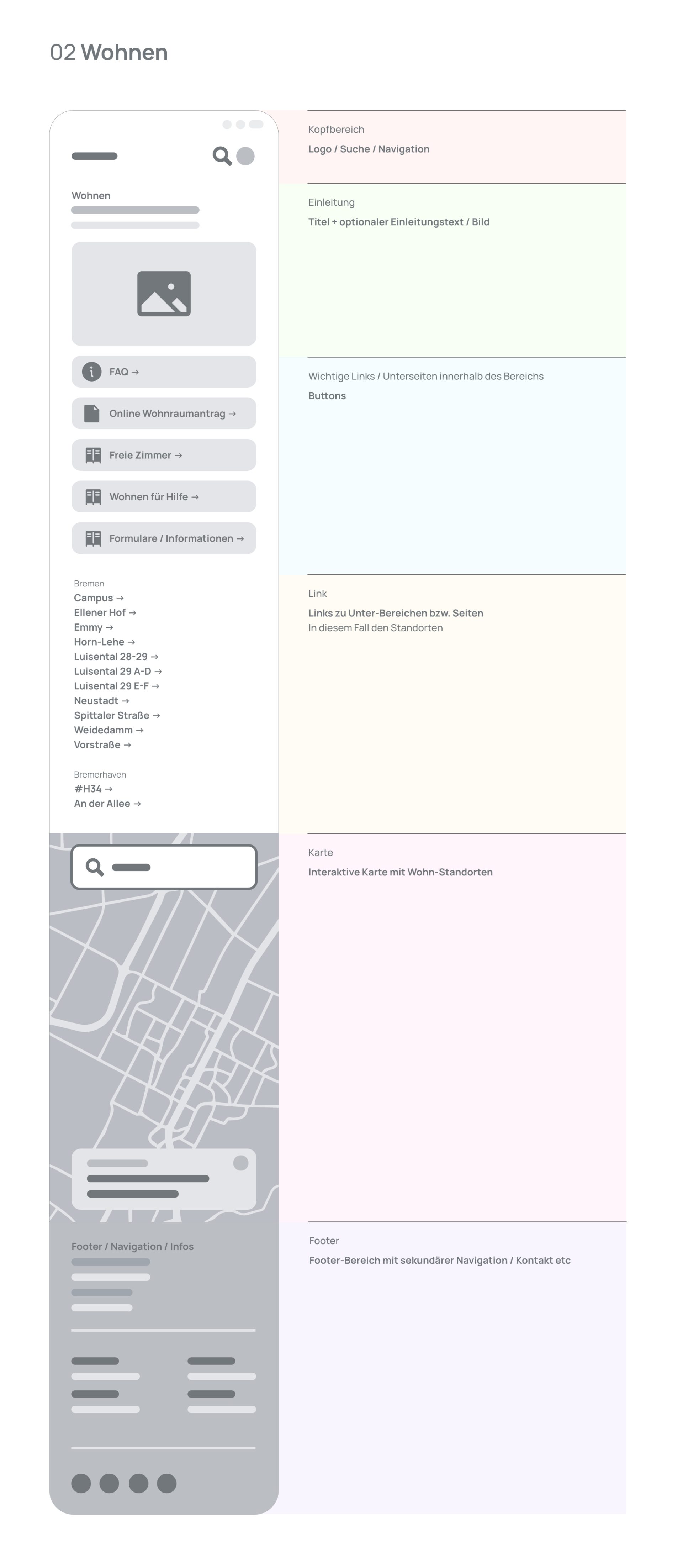 02 Wohnen

Wohnen

FAQ →

Online Wohnraumantrag →

Freie Zimmer →

Wohnen für Hilfe →

Formulare / Informationen →

Bremen
Campus →
Ellener Hof →
Emmy →
Horn-Lehe →
Luisental 28-29 →
Luisental 29 A-D →
Luisental 29 E-F →
Neustadt →
Spittaler Straße →
Weidedamm →
Vorstraße →

Bremerhaven
#H34 →
An der Allee →

Footer / Navigation / Infos

Kopfbereich
Logo / Suche / Navigation

Einleitung
Titel + optionaler Einleitungstext / Bild

Wichtige Links / Unterseiten innerhalb des Bereichs
Buttons

Link
Links zu Unter-Bereichen bzw. Seiten
In diesem Fall den Standorten

Karte
Interaktive Karte mit Wohn-Standorten

Footer
Footer-Bereich mit sekundärer Navigation / Kontakt etc